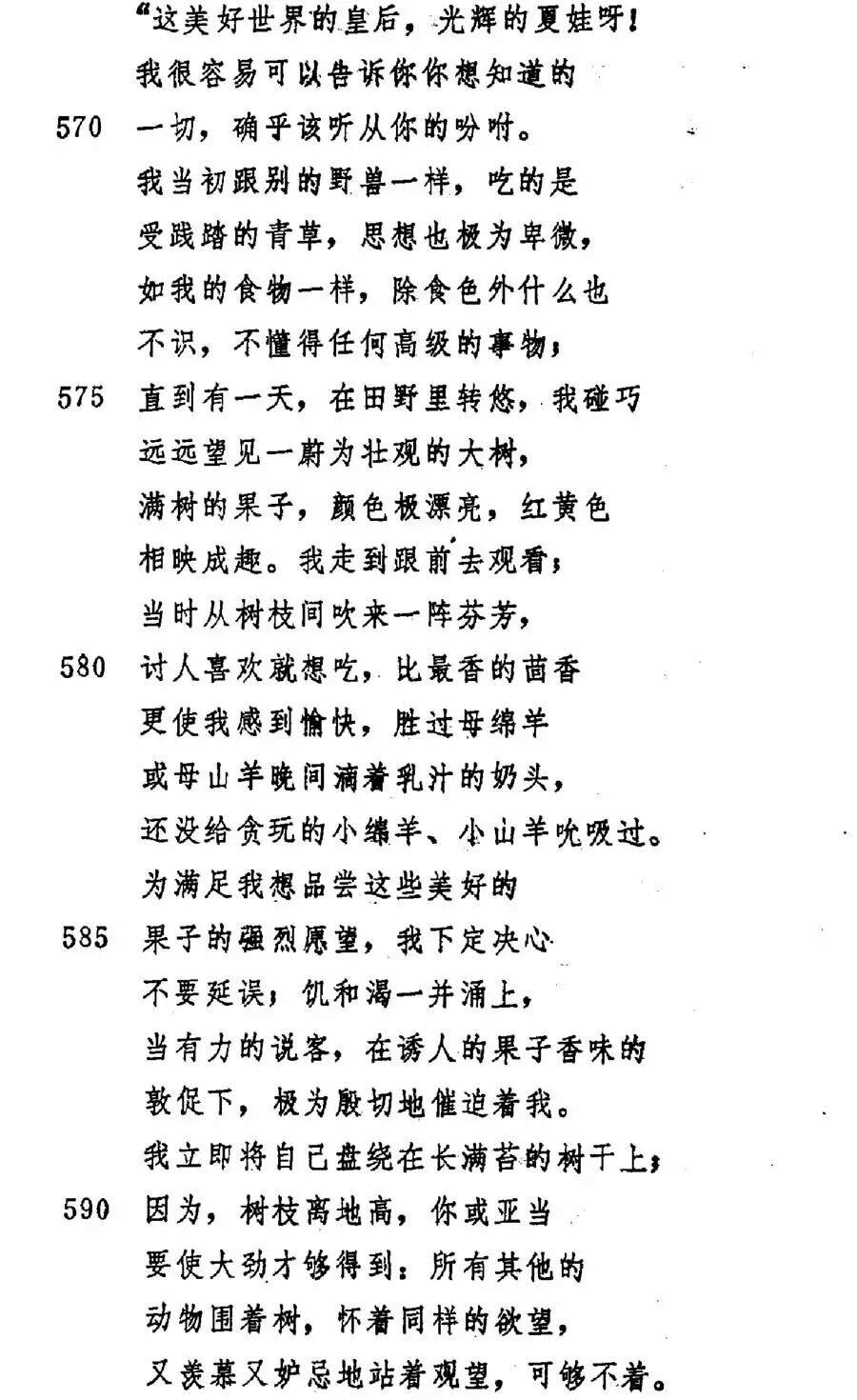 “这美好世界的皇后，光辉的夏娃呀！
我很容易可以告诉你你想知道的
570 一切，确乎该听从你的吩咐。
我当初跟别的野兽一样，吃的是
受践踏的青草，思想也极为卑微，
如我的食物一样，除食色外什么也
不识，不懂得任何高级的事物；
575 直到有一天，在田野里转悠，我碰巧
远远望见一蔚为壮观的大树，
满树的果子，颜色极漂亮，红黄色
相映成趣。我走到跟前去观看；
当时从树枝间吹来一阵芬芳，
580 讨人喜欢就想吃，比最香的茴香
更使我感到愉快，胜过母绵羊
或母山羊晚间滴着乳汁的奶头，
还没给贪玩的小绵羊、小山羊吮吸过。
为满足我想品尝这些美好的
585 果子的强烈愿望，我下定决心
不要延误；饥和渴一并涌上，
当有力的说客，在诱人的果子香味的
敦促下，极为殷切地催迫着我。
我立即将自己盘绕在长满苔的树干上；
590 因为，树枝离地高，你或亚当
要使大劲才够得到：所有其他的
动物围着树，怀着同样的欲望，
又羡慕又妒忌地站着观望，可够不着。